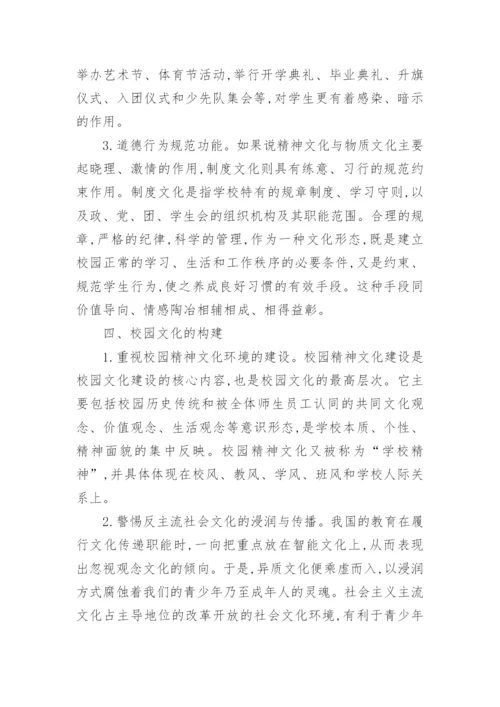 举办艺术节、体育节活动,举行开学典礼、毕业典礼、升旗仪式、入团仪式和少先队集会等,对学生更有着感染、暗示的作用。

3.道德行为规范功能。如果说精神文化与物质文化主要起晓理、激情的作用,制度文化则具有练意、习行的规范约束作用。制度文化是指学校特有的规章制度、学习守则,以及政、党、团、学生会的组织机构及其职能范围。合理的规章,严格的纪律,科学的管理,作为一种文化形态,既是建立校园正常的学习、生活和工作秩序的必要条件,又是约束、规范学生行为,使之养成良好习惯的有效手段。这种手段同价值导向、情感陶冶相辅相成、相得益彰。

四、校园文化的构建

1.重视校园精神文化环境的建设。校园精神文化建设是校园文化建设的核心内容,也是校园文化的最高层次。它主要包括校园历史传统和被全体师生员工认同的共同文化观念、价值观念、生活观念等意识形态,是学校本质、个性、精神面貌的集中反映。校园精神文化又被称为“学校精神”,并具体体现在校风、教风、学风、班风和学校人际关系上。

2.警惕反主流社会文化的浸润与传播。我国的教育在履行文化传递职能时,一向把重点放在智能文化上,从而表现出忽视观念文化的倾向。于是,异质文化便乘虚而入,以浸润方式腐蚀着我们的青少年乃至成年人的灵魂。社会主义主流文化占主导地位的改革开放的社会文化环境,有利于青少年